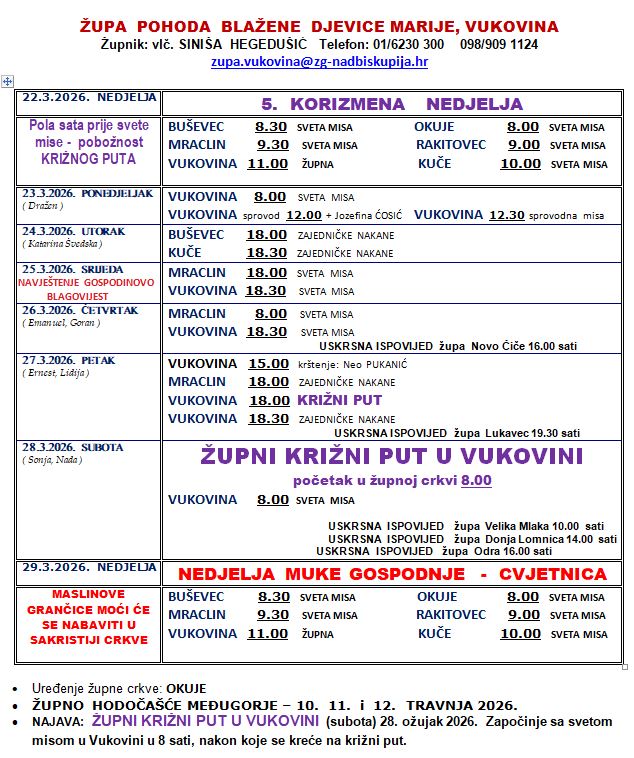 ŽUPA POHODA BLAŽENE DJEVICE MARIJE, VUKOVINA
Župnik: vlč. SINIŠA HEGEDUŠIĆ Telefon: 01/6230 300 098/909 1124
zupa.vukovina@zg-nadbiskupija.hr

| 22.3.2026. NEDJELJA | 5. KORIZMENA NEDJELJA |
|---|---|
| Pola sata prije svete mise - pobožnost KRIŽNOG PUTA | BUŠEVEC 8.30 SVETA MISA OKUJE 8.00 SVETA MISA<br>MRACLIN 9.30 SVETA MISA RAKITOVEC 9.00 SVETA MISA<br>VUKOVINA 11.00 ŽUPNA KUČE 10.00 SVETA MISA |
| 23.3.2026. PONEDJELJAK ( Dražen ) | VUKOVINA 8.00 SVETA MISA<br>VUKOVINA sprovod 12.00 + Jozefina ĆOSIĆ VUKOVINA 12.30 sprovodna misa |
| 24.3.2026. UTORAK ( Katarina Švedska ) | BUŠEVEC 18.00 ZAJEDNIČKE NAKANE<br>KUČE 18.30 ZAJEDNIČKE NAKANE |
| 25.3.2026. SRIJEDA NAVJEŠTENJE GOSPODINOVO BLAGOVIJEST | MRACLIN 18.00 SVETA MISA<br>VUKOVINA 18.30 SVETA MISA |
| 26.3.2026. ČETVRTAK ( Emanuel, Goran ) | MRACLIN 8.00 SVETA MISA<br>VUKOVINA 18.30 SVETA MISA<br>USKRSNA ISPOVIJED župa Novo Čiče 16.00 sati |
| 27.3.2026. PETAK ( Ernest, Lidija ) | VUKOVINA 15.00 krštenje: Neo PUKANIĆ<br>MRACLIN 18.00 ZAJEDNIČKE NAKANE<br>VUKOVINA 18.00 KRIŽNI PUT<br>VUKOVINA 18.30 ZAJEDNIČKE NAKANE<br>USKRSNA ISPOVIJED župa Lukavec 19.30 sati |
| 28.3.2026. SUBOTA ( Sonja, Nada ) | ŽUPNI KRIŽNI PUT U VUKOVINI<br>početak u župnoj crkvi 8.00<br>VUKOVINA 8.00 SVETA MISA<br>USKRSNA ISPOVIJED župa Velika Mlaka 10.00 sati<br>USKRSNA ISPOVIJED župa Donja Lomnica 14.00 sati<br>USKRSNA ISPOVIJED župa Odra 16.00 sati |
| 29.3.2026. NEDJELJA | NEDJELJA MUKE GOSPODNJE - CVJETNICA |
| MASLINOVE GRANČICE MOĆI ĆE SE NABAVITI U SAKRISTIJI CRKVE | BUŠEVEC 8.30 SVETA MISA OKUJE 8.00 SVETA MISA<br>MRACLIN 9.30 SVETA MISA RAKITOVEC 9.00 SVETA MISA<br>VUKOVINA 11.00 ŽUPNA KUČE 10.00 SVETA MISA |

• Uređenje župne crkve: OKUJE
• ŽUPNO HODOČAŠĆE MEĐUGORJE – 10. 11. i 12. TRAVNJA 2026.
• NAJAVA: ŽUPNI KRIŽNI PUT U VUKOVINI (subota) 28. ožujak 2026. Započinje sa svetom misom u Vukovini u 8 sati, nakon koje se kreće na križni put.